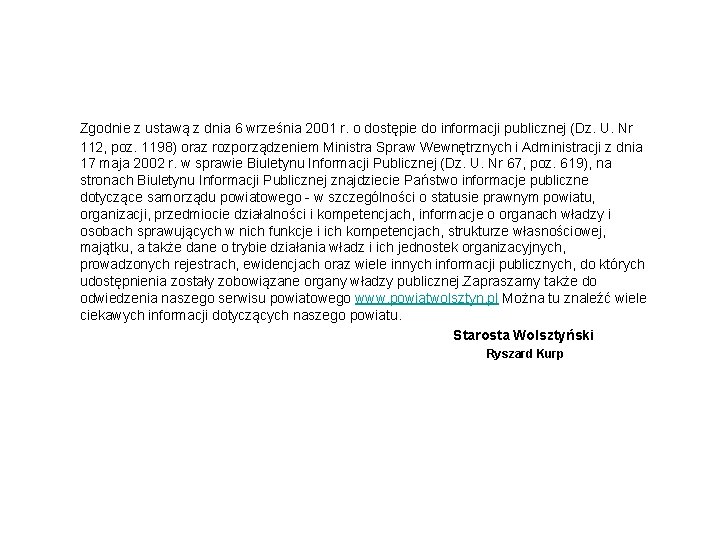 Zgodnie z ustawą z dnia 6 września 2001 r. o dostępie do informacji publicznej (Dz. U. Nr 112, poz. 1198) oraz rozporządzeniem Ministra Spraw Wewnętrznych i Administracji z dnia 17 maja 2002 r. w sprawie Biuletynu Informacji Publicznej (Dz. U. Nr 67, poz. 619), na stronach Biuletynu Informacji Publicznej znajdziecie Państwo informacje publiczne dotyczące samorządu powiatowego - w szczególności o statusie prawnym powiatu, organizacji, przedmiocie działalności i kompetencjach, informacje o organach władzy i osobach sprawujących w nich funkcje i ich kompetencjach, strukturze własnościowej, majątku, a także dane o trybie działania władz i ich jednostek organizacyjnych, prowadzonych rejestrach, ewidencjach oraz wiele innych informacji publicznych, do których udostępnienia zostały zobowiązane organy władzy publicznej.Zapraszamy także do odwiedzenia naszego serwisu powiatowego www.powiatwolsztyn.pl Można tu znaleźć wiele ciekawych informacji dotyczących naszego powiatu.

Starosta Wolsztyński
Ryszard Kurp